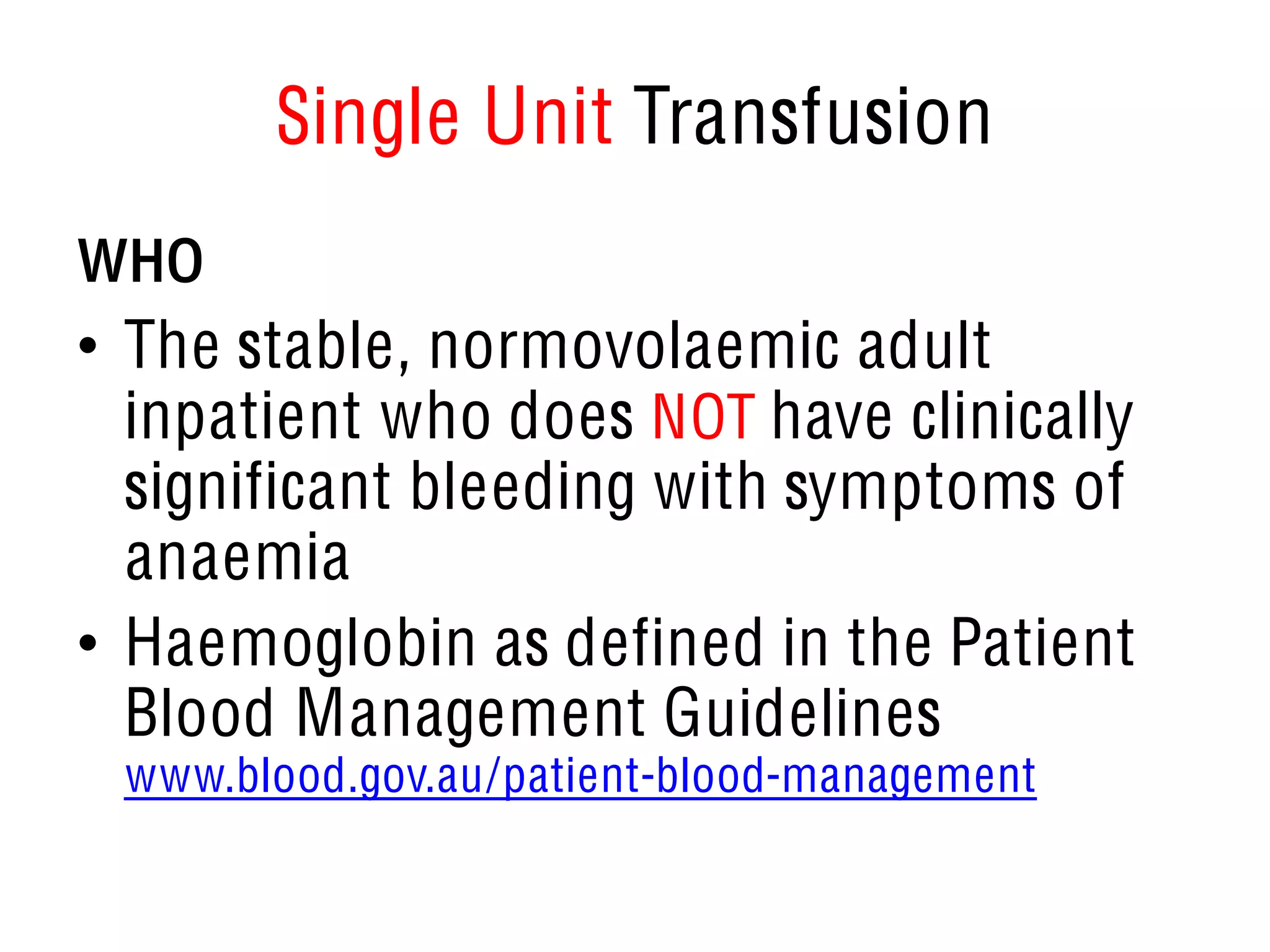 Single Unit Transfusion

WHO

• The stable, normovolaemic adult inpatient who does NOT have clinically significant bleeding with symptoms of anaemia

• Haemoglobin as defined in the Patient Blood Management Guidelines www.blood.gov.au/patient-blood-management